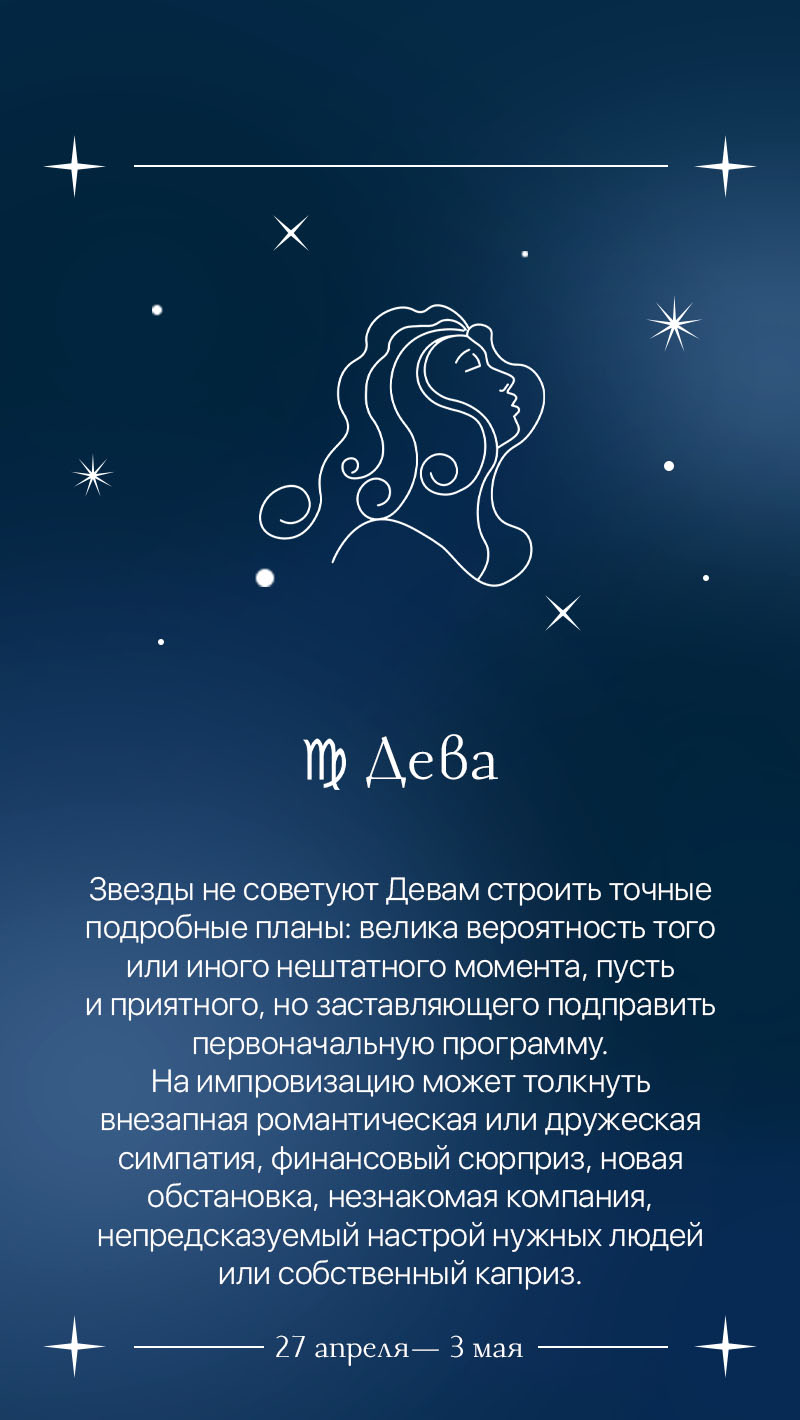 ♍ Дева

Звезды не советуют Девам строить точные подробные планы: велика вероятность того или иного нештатного момента, пусть и приятного, но заставляющего подправить первоначальную программу.

На импровизацию может толкнуть внезапная романтическая или дружеская симпатия, финансовый сюрприз, новая обстановка, незнакомая компания, непредсказуемый настрой нужных людей или собственный каприз.

27 апреля— 3 мая